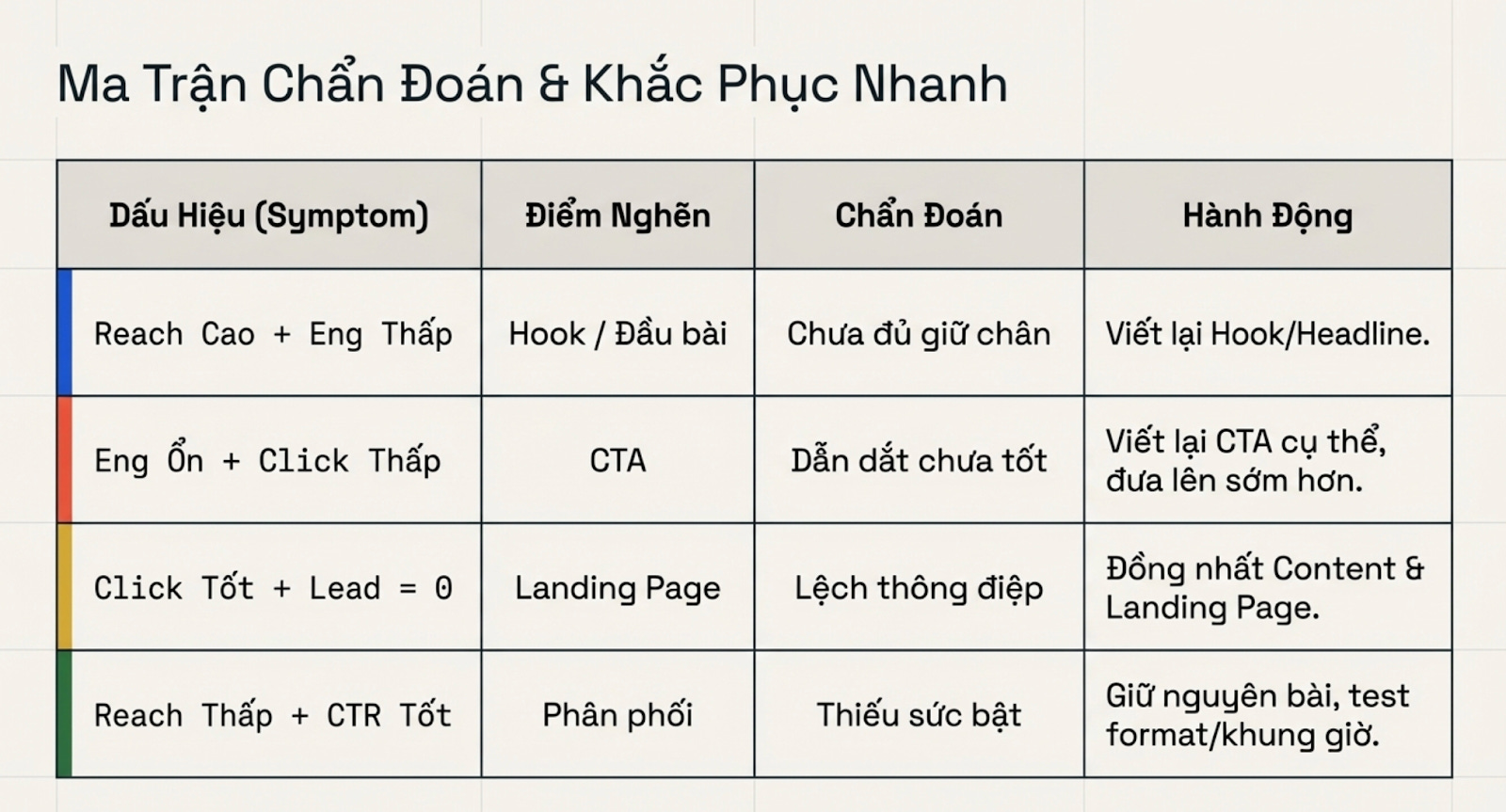 Ma Trận Chẩn Đoán & Khắc Phục Nhanh

| Dấu Hiệu (Symptom) | Điểm Nghẽn | Chẩn Đoán | Hành Động |
|---|---|---|---|
| Reach Cao + Eng Thấp | Hook / Đầu bài | Chưa đủ giữ chân | Viết lại Hook/Headline. |
| Eng Ổn + Click Thấp | CTA | Dẫn dắt chưa tốt | Viết lại CTA cụ thể, đưa lên sớm hơn. |
| Click Tốt + Lead = 0 | Landing Page | Lệch thông điệp | Đồng nhất Content & Landing Page. |
| Reach Thấp + CTR Tốt | Phân phối | Thiếu sức bật | Giữ nguyên bài, test format/khung giờ. |